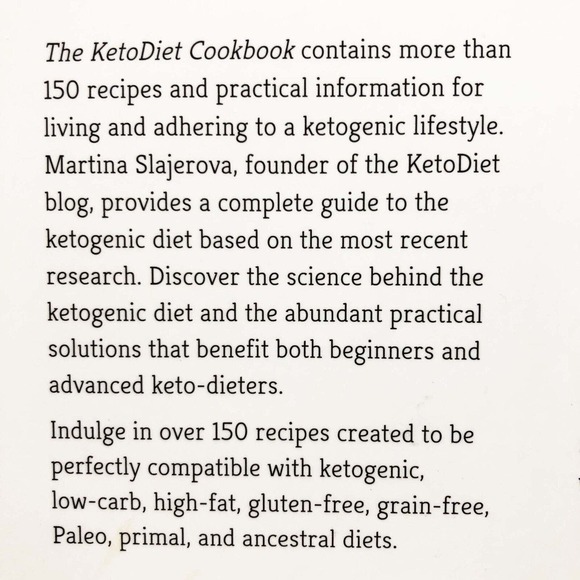 The KetoDiet Cookbook contains more than 150 recipes and practical information for living and adhering to a ketogenic lifestyle. Martina Slajerova, founder of the KetoDiet blog, provides a complete guide to the ketogenic diet based on the most recent research. Discover the science behind the ketogenic diet and the abundant practical solutions that benefit both beginners and advanced keto-dieters.

Indulge in over 150 recipes created to be perfectly compatible with ketogenic, low-carb, high-fat, gluten-free, grain-free, Paleo, primal, and ancestral diets.